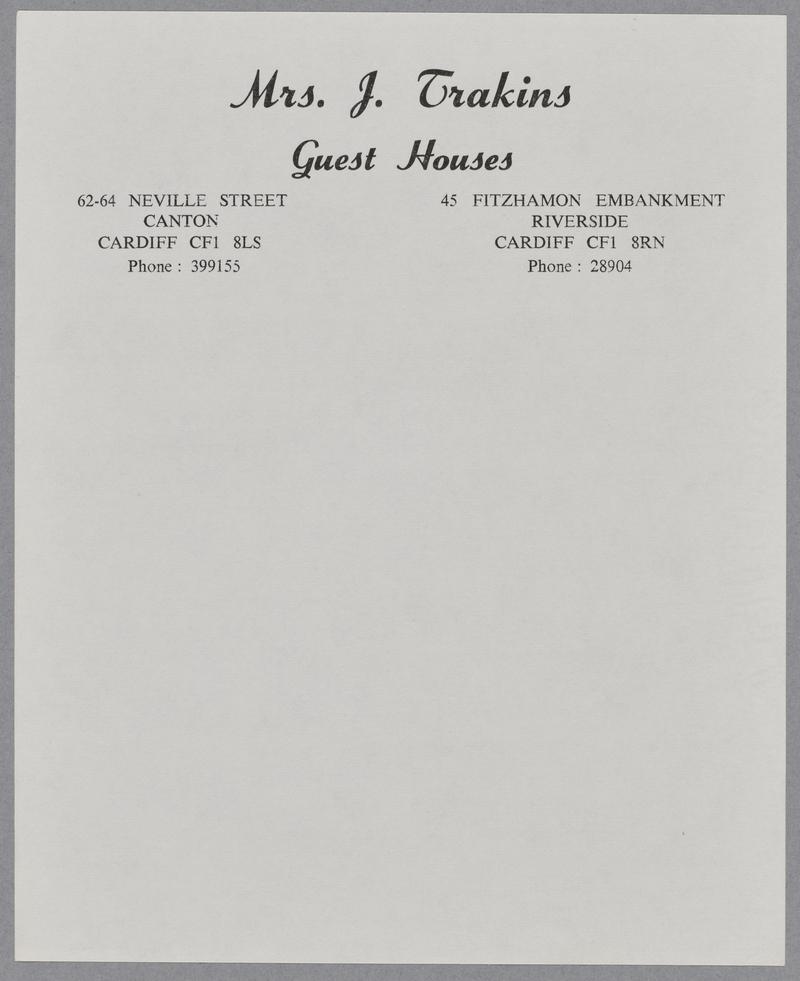 Mrs. J. Trakins

Guest Houses

62-64 NEVILLE STREET
CANTON
CARDIFF CF1 8LS
Phone : 399155

45 FITZHAMON EMBANKMENT
RIVERSIDE
CARDIFF CF1 8RN
Phone : 28904